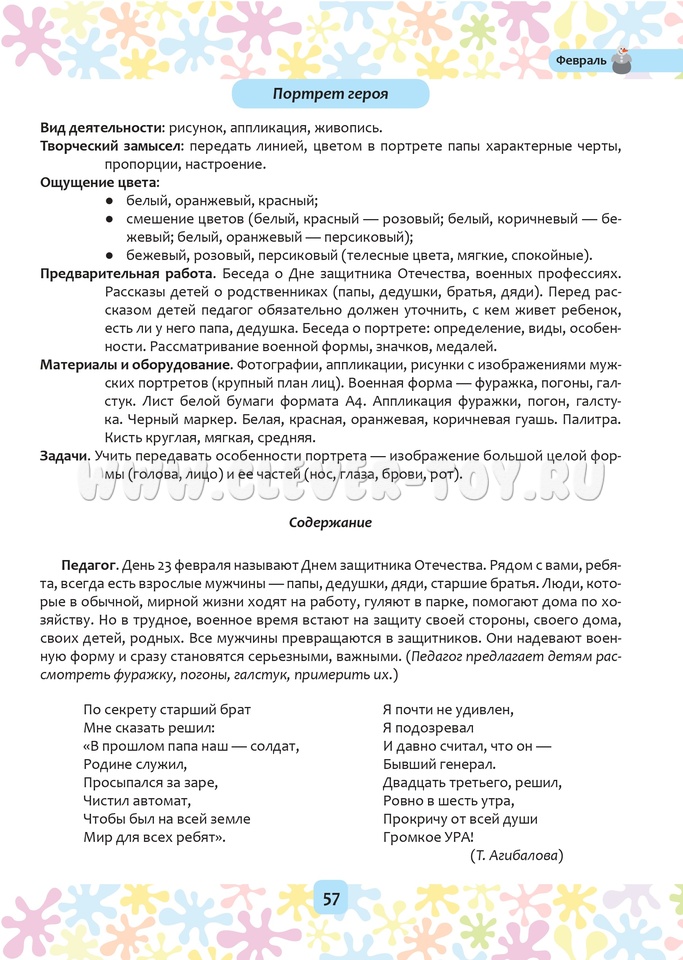 Февраль

Портрет героя

Вид деятельности: рисунок, аппликация, живопись.
Творческий замысел: передать линией, цветом в портрете папы характерные черты, пропорции, настроение.
Ощущение цвета:
● белый, оранжевый, красный;
● смешение цветов (белый, красный — розовый; белый, коричневый — бежевый; белый, оранжевый — персиковый);
● бежевый, розовый, персиковый (телесные цвета, мягкие, спокойные).
Предварительная работа. Беседа о Дне защитника Отечества, военных профессиях. Рассказы детей о родственниках (папы, дедушки, братья, дяди). Перед рассказом детей педагог обязательно должен уточнить, с кем живет ребенок, есть ли у него папа, дедушка. Беседа о портрете: определение, виды, особенности. Рассматривание военной формы, значков, медалей.
Материалы и оборудование. Фотографии, аппликации, рисунки с изображениями мужских портретов (крупный план лиц). Военная форма — фуражка, погоны, галстук. Лист белой бумаги формата А4. Аппликация фуражки, погон, галстука. Черный маркер. Белая, красная, оранжевая, коричневая гуашь. Палитра. Кисть круглая, мягкая, средняя.
Задачи. Учить передавать особенности портрета — изображение большой целой формы (голова, лицо) и ее частей (нос, глаза, брови, рот).

WWW.CLEVER-TOY.RU

Содержание

Педагог. День 23 февраля называют Днем защитника Отечества. Рядом с вами, ребята, всегда есть взрослые мужчины — папы, дедушки, дяди, старшие братья. Люди, которые в обычной, мирной жизни ходят на работу, гуляют в парке, помогают дома по хозяйству. Но в трудное, военное время встают на защиту своей стороны, своего дома, своих детей, родных. Все мужчины превращаются в защитников. Они надевают военную форму и сразу становятся серьезными, важными. (Педагог предлагает детям рассмотреть фуражку, погоны, галстук, примерить их.)

По секрету старший брат
Мне сказать решил:
«В прошлом папа наш — солдат,
Родине служил,
Просыпался за заре,
Чистил автомат,
Чтобы был на всей земле
Мир для всех ребят».

Я почти не удивлен,
Я подозревал
И давно считал, что он —
Бывший генерал.
Двадцать третьего, решил,
Ровно в шесть утра,
Прокричу от всей души
Громкое УРА!
(Т. Агибалова)

57